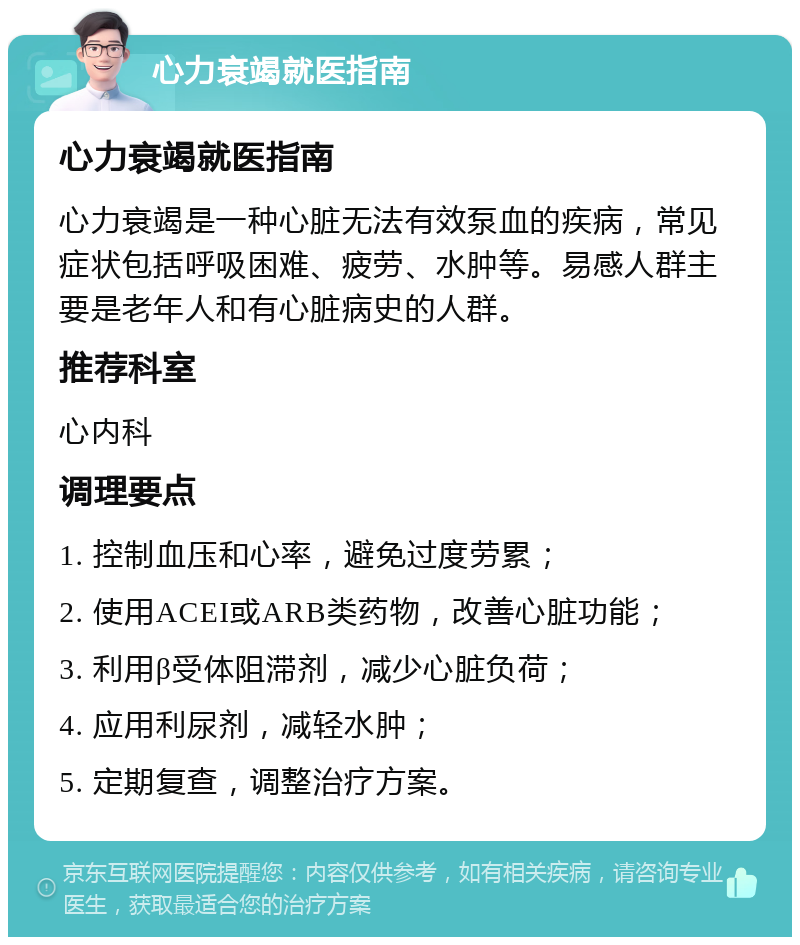 心力衰竭就医指南

心力衰竭就医指南

心力衰竭是一种心脏无法有效泵血的疾病，常见症状包括呼吸困难、疲劳、水肿等。易感人群主要是老年人和有心脏病史的人群。

推荐科室

心内科

调理要点

1. 控制血压和心率，避免过度劳累；

2. 使用ACEI或ARB类药物，改善心脏功能；

3. 利用β受体阻滞剂，减少心脏负荷；

4. 应用利尿剂，减轻水肿；

5. 定期复查，调整治疗方案。

京东互联网医院提醒您：内容仅供参考，如有相关疾病，请咨询专业医生，获取最适合您的治疗方案